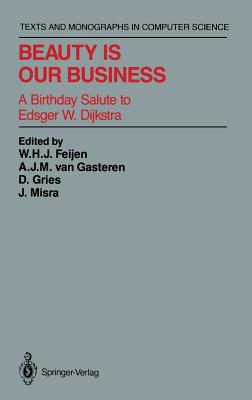 TEXTS AND MONOGRAPHS IN COMPUTER SCIENCE

BEAUTY IS OUR BUSINESS

A Birthday Salute to Edsger W. Dijkstra

Edited by
W.H.J. Feijen
A.J.M. van Gasteren
D. Gries
J. Misra

Springer-Verlag